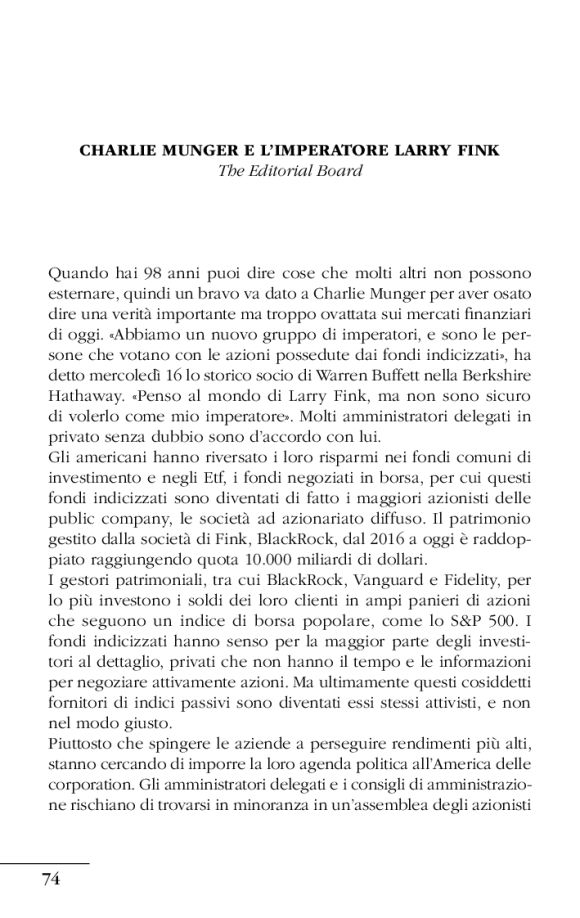 CHARLIE MUNGER E L'IMPERATORE LARRY FINK
The Editorial Board

Quando hai 98 anni puoi dire cose che molti altri non possono esternare, quindi un bravo va dato a Charlie Munger per aver osato dire una verità importante ma troppo ovattata sui mercati finanziari di oggi. «Abbiamo un nuovo gruppo di imperatori, e sono le persone che votano con le azioni possedute dai fondi indicizzati», ha detto mercoledì 16 lo storico socio di Warren Buffett nella Berkshire Hathaway. «Penso al mondo di Larry Fink, ma non sono sicuro di volerlo come mio imperatore». Molti amministratori delegati in privato senza dubbio sono d'accordo con lui.
Gli americani hanno riversato i loro risparmi nei fondi comuni di investimento e negli Etf, i fondi negoziati in borsa, per cui questi fondi indicizzati sono diventati di fatto i maggiori azionisti delle public company, le società ad azionariato diffuso. Il patrimonio gestito dalla società di Fink, BlackRock, dal 2016 a oggi è raddoppiato raggiungendo quota 10.000 miliardi di dollari.
I gestori patrimoniali, tra cui BlackRock, Vanguard e Fidelity, per lo più investono i soldi dei loro clienti in ampi panieri di azioni che seguono un indice di borsa popolare, come lo S&P 500. I fondi indicizzati hanno senso per la maggior parte degli investitori al dettaglio, privati che non hanno il tempo e le informazioni per negoziare attivamente azioni. Ma ultimamente questi cosiddetti fornitori di indici passivi sono diventati essi stessi attivisti, e non nel modo giusto.
Piuttosto che spingere le aziende a perseguire rendimenti più alti, stanno cercando di imporre la loro agenda politica all'America delle corporation. Gli amministratori delegati e i consigli di amministrazione rischiano di trovarsi in minoranza in un'assemblea degli azionisti

74